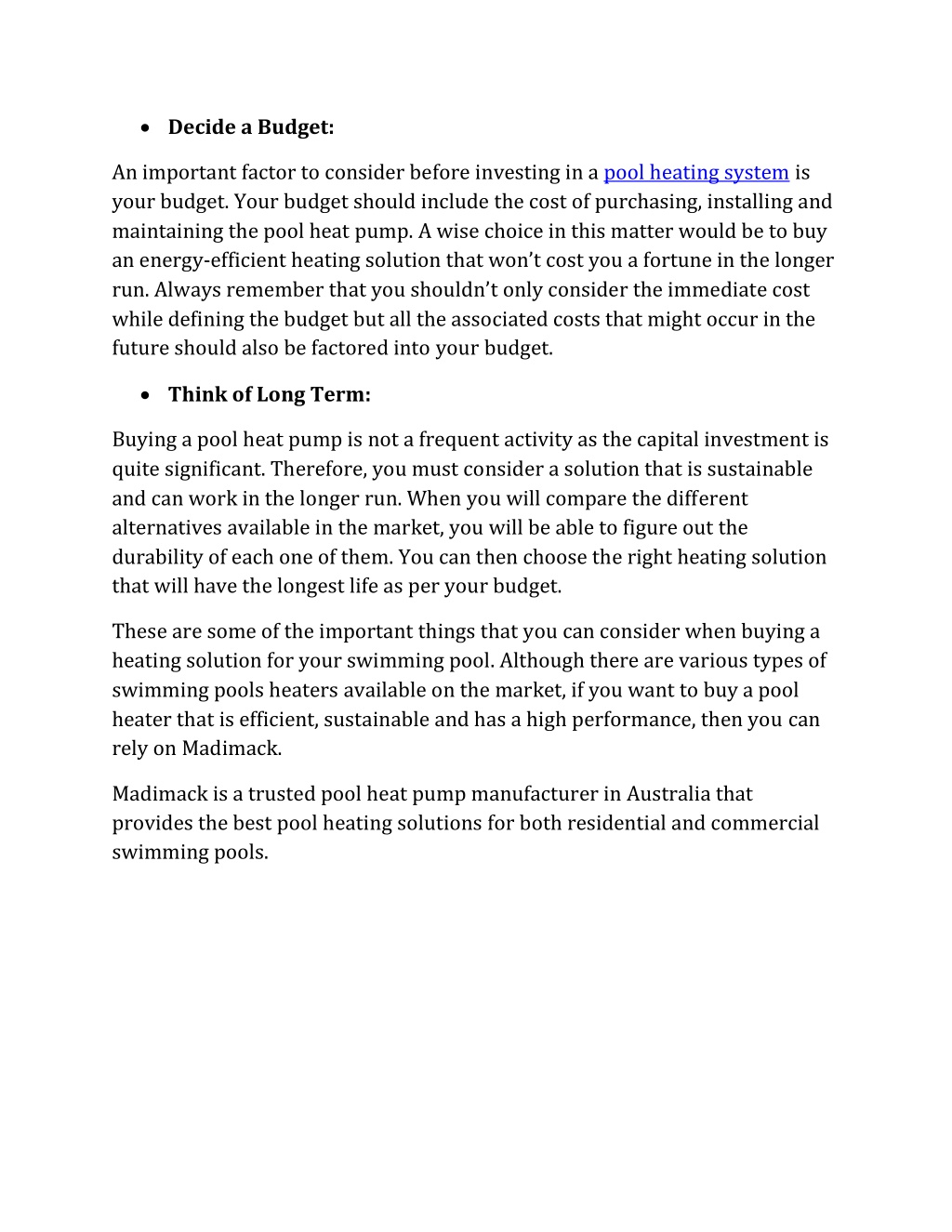 • Decide a Budget:

An important factor to consider before investing in a pool heating system is your budget. Your budget should include the cost of purchasing, installing and maintaining the pool heat pump. A wise choice in this matter would be to buy an energy-efficient heating solution that won't cost you a fortune in the longer run. Always remember that you shouldn't only consider the immediate cost while defining the budget but all the associated costs that might occur in the future should also be factored into your budget.

• Think of Long Term:

Buying a pool heat pump is not a frequent activity as the capital investment is quite significant. Therefore, you must consider a solution that is sustainable and can work in the longer run. When you will compare the different alternatives available in the market, you will be able to figure out the durability of each one of them. You can then choose the right heating solution that will have the longest life as per your budget.

These are some of the important things that you can consider when buying a heating solution for your swimming pool. Although there are various types of swimming pools heaters available on the market, if you want to buy a pool heater that is efficient, sustainable and has a high performance, then you can rely on Madimack.

Madimack is a trusted pool heat pump manufacturer in Australia that provides the best pool heating solutions for both residential and commercial swimming pools.